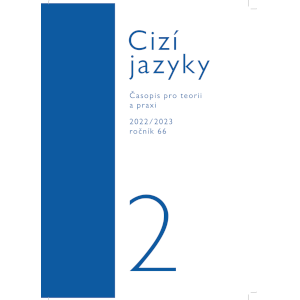 Cizí jazyky

Časopis pro teorii a praxi

2022/2023
ročník 66

2